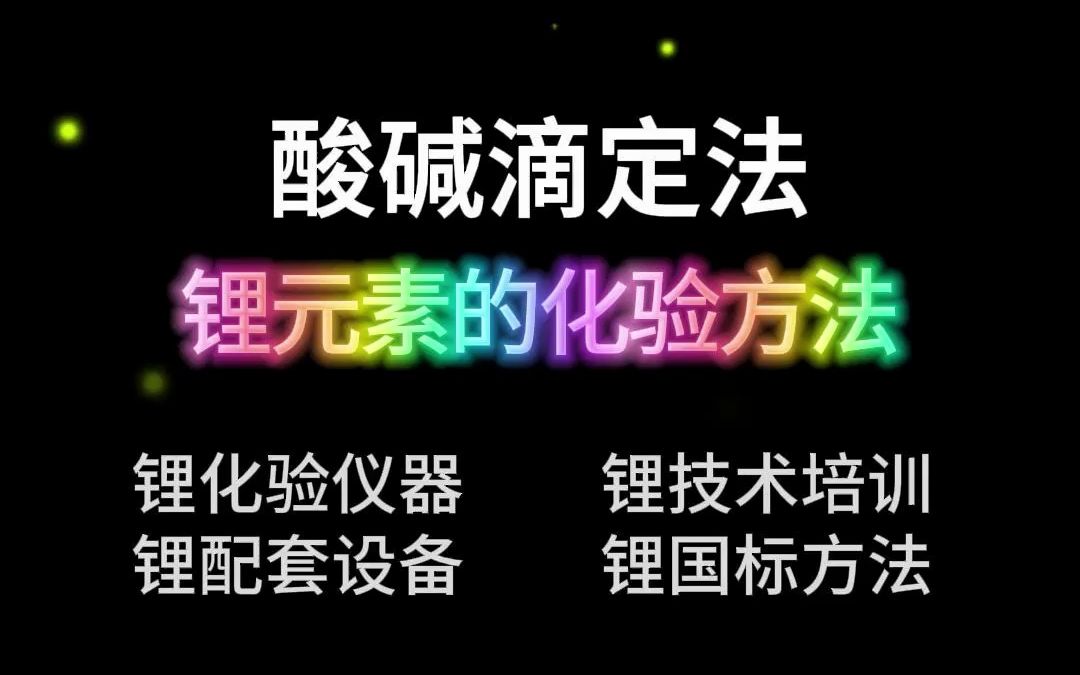 酸碱滴定法

锂元素的化验方法

锂化验仪器
锂配套设备

锂技术培训
锂国标方法